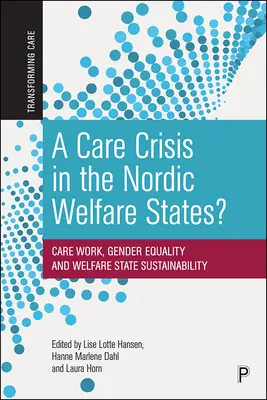 TRANSFORMING CARE

A Care Crisis in the Nordic Welfare States?

CARE WORK, GENDER EQUALITY AND WELFARE STATE SUSTAINABILITY

Edited by Lise Lotte Hansen, Hanne Marlene Dahl and Laura Horn

P